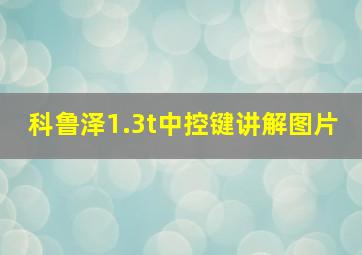 科鲁泽1.3t中控键讲解图片